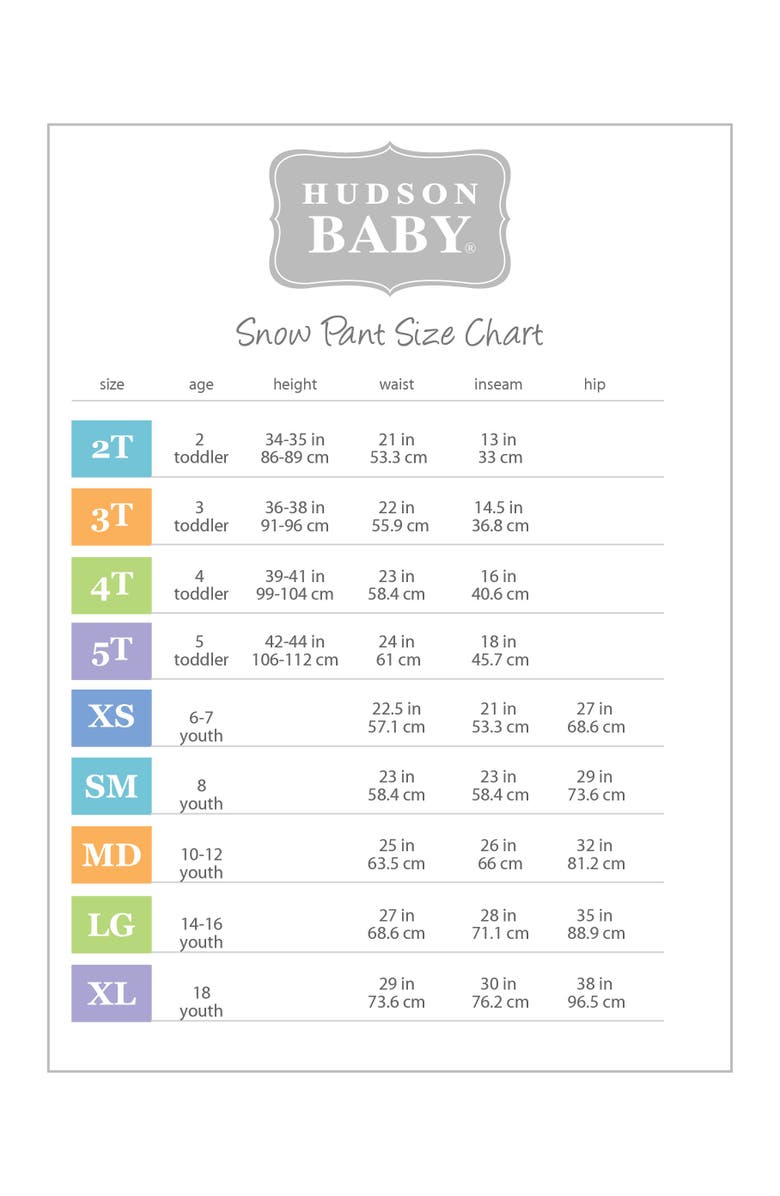 HUDSON
BABY®

Snow Pant Size Chart

| size | age | height | waist | inseam | hip |
|---|---|---|---|---|---|
| 2T | 2 toddler | 34-35 in 86-89 cm | 21 in 53.3 cm | 13 in 33 cm | |
| 3T | 3 toddler | 36-38 in 91-96 cm | 22 in 55.9 cm | 14.5 in 36.8 cm | |
| 4T | 4 toddler | 39-41 in 99-104 cm | 23 in 58.4 cm | 16 in 40.6 cm | |
| 5T | 5 toddler | 42-44 in 106-112 cm | 24 in 61 cm | 18 in 45.7 cm | |
| XS | 6-7 youth | | 22.5 in 57.1 cm | 21 in 53.3 cm | 27 in 68.6 cm |
| SM | 8 youth | | 23 in 58.4 cm | 23 in 58.4 cm | 29 in 73.6 cm |
| MD | 10-12 youth | | 25 in 63.5 cm | 26 in 66 cm | 32 in 81.2 cm |
| LG | 14-16 youth | | 27 in 68.6 cm | 28 in 71.1 cm | 35 in 88.9 cm |
| XL | 18 youth | | 29 in 73.6 cm | 30 in 76.2 cm | 38 in 96.5 cm |